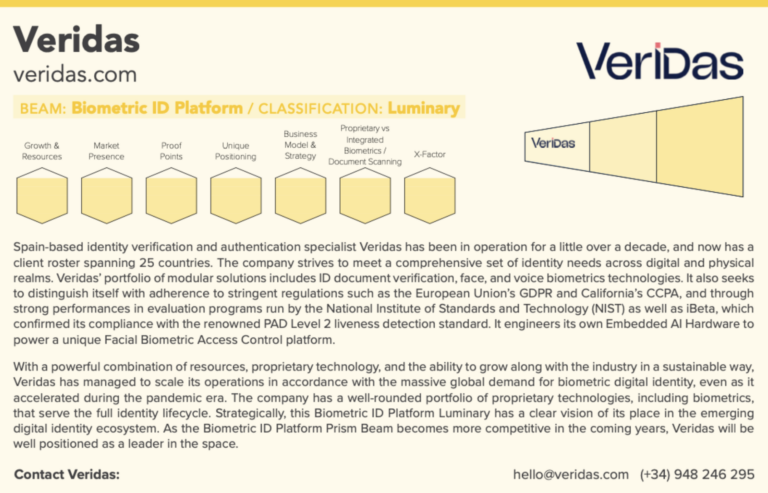 Veridas
veridas.com

VeriDas

BEAM: Biometric ID Platform / CLASSIFICATION: Luminary

Growth & Resources

Market Presence

Proof Points

Unique Positioning

Business Model & Strategy

Proprietary vs Integrated Biometrics / Document Scanning

X-Factor

VeriDas

Spain-based identity verification and authentication specialist Veridas has been in operation for a little over a decade, and now has a client roster spanning 25 countries. The company strives to meet a comprehensive set of identity needs across digital and physical realms. Veridas' portfolio of modular solutions includes ID document verification, face, and voice biometrics technologies. It also seeks to distinguish itself with adherence to stringent regulations such as the European Union's GDPR and California's CCPA, and through strong performances in evaluation programs run by the National Institute of Standards and Technology (NIST) as well as iBeta, which confirmed its compliance with the renowned PAD Level 2 liveness detection standard. It engineers its own Embedded AI Hardware to power a unique Facial Biometric Access Control platform.

With a powerful combination of resources, proprietary technology, and the ability to grow along with the industry in a sustainable way, Veridas has managed to scale its operations in accordance with the massive global demand for biometric digital identity, even as it accelerated during the pandemic era. The company has a well-rounded portfolio of proprietary technologies, including biometrics, that serve the full identity lifecycle. Strategically, this Biometric ID Platform Luminary has a clear vision of its place in the emerging digital identity ecosystem. As the Biometric ID Platform Prism Beam becomes more competitive in the coming years, Veridas will be well positioned as a leader in the space.

Contact Veridas:

hello@veridas.com (+34) 948 246 295